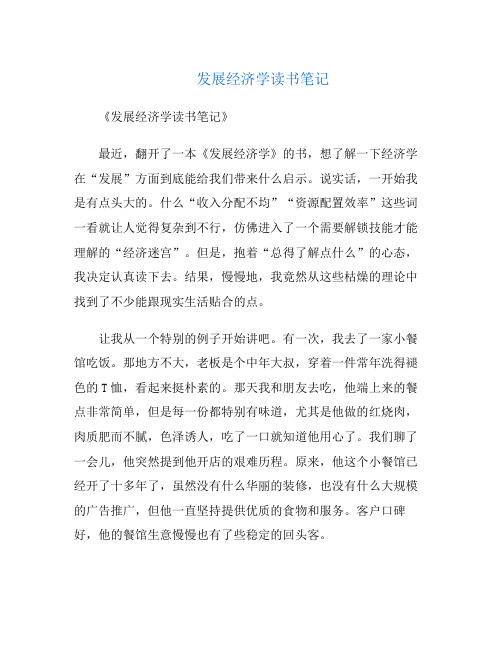 发展经济学读书笔记

《发展经济学读书笔记》

最近，翻开了一本《发展经济学》的书，想了解一下经济学在“发展”方面到底能给我们带来什么启示。说实话，一开始我是有点头大的。什么“收入分配不均”“资源配置效率”这些词一看就让人觉得复杂到不行，仿佛进入了一个需要解锁技能才能理解的“经济迷宫”。但是，抱着“总得了解点什么”的心态，我决定认真读下去。结果，慢慢地，我竟然从这些枯燥的理论中找到了不少能跟现实生活贴合的点。

让我从一个特别的例子开始讲吧。有一次，我去了一家小餐馆吃饭。那地方不大，老板是个中年大叔，穿着一件常年洗得褪色的T恤，看起来挺朴素的。那天我和朋友去吃，他端上来的餐点非常简单，但是每一份都特别有味道，尤其是他做的红烧肉，肉质肥而不腻，色泽诱人，吃了一口就知道他用心了。我们聊了一会儿，他突然提到他开店的艰难历程。原来，他这个小餐馆已经开了十多年了，虽然没有什么华丽的装修，也没有什么大规模的广告推广，但他一直坚持提供优质的食物和服务。客户口碑好，他的餐馆生意慢慢也有了些稳定的回头客。